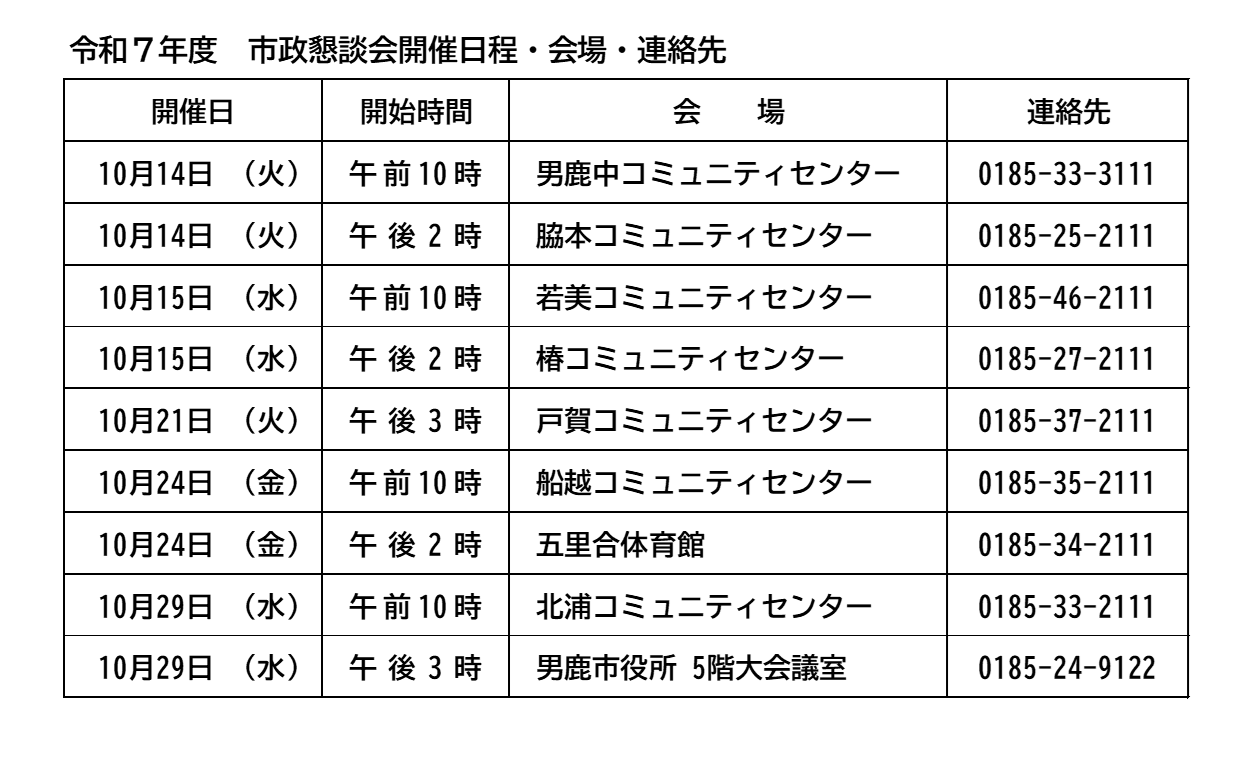 令和７年度　市政懇談会開催日程・会場・連絡先

| 開催日 | 開始時間 | 会　　場 | 連絡先 |
|---|---|---|---|
| 10月14日　（火） | 午前10時 | 男鹿中コミュニティセンター | 0185-33-3111 |
| 10月14日　（火） | 午後2時 | 脇本コミュニティセンター | 0185-25-2111 |
| 10月15日　（水） | 午前10時 | 若美コミュニティセンター | 0185-46-2111 |
| 10月15日　（水） | 午後2時 | 椿コミュニティセンター | 0185-27-2111 |
| 10月21日　（火） | 午後3時 | 戸賀コミュニティセンター | 0185-37-2111 |
| 10月24日　（金） | 午前10時 | 船越コミュニティセンター | 0185-35-2111 |
| 10月24日　（金） | 午後2時 | 五里合体育館 | 0185-34-2111 |
| 10月29日　（水） | 午前10時 | 北浦コミュニティセンター | 0185-33-2111 |
| 10月29日　（水） | 午後3時 | 男鹿市役所 5階大会議室 | 0185-24-9122 |